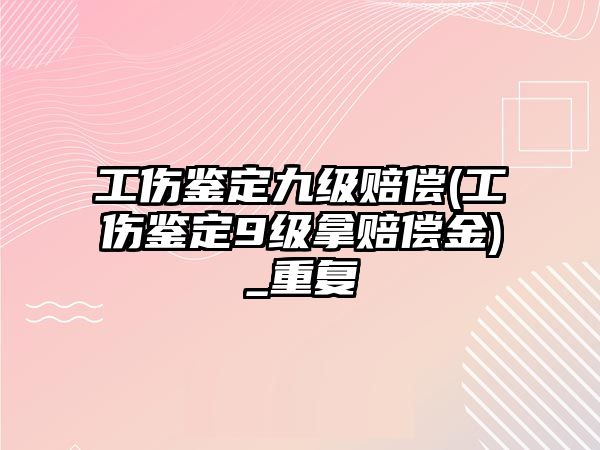 工伤鉴定九级赔偿(工伤鉴定9级拿赔偿金)_重复